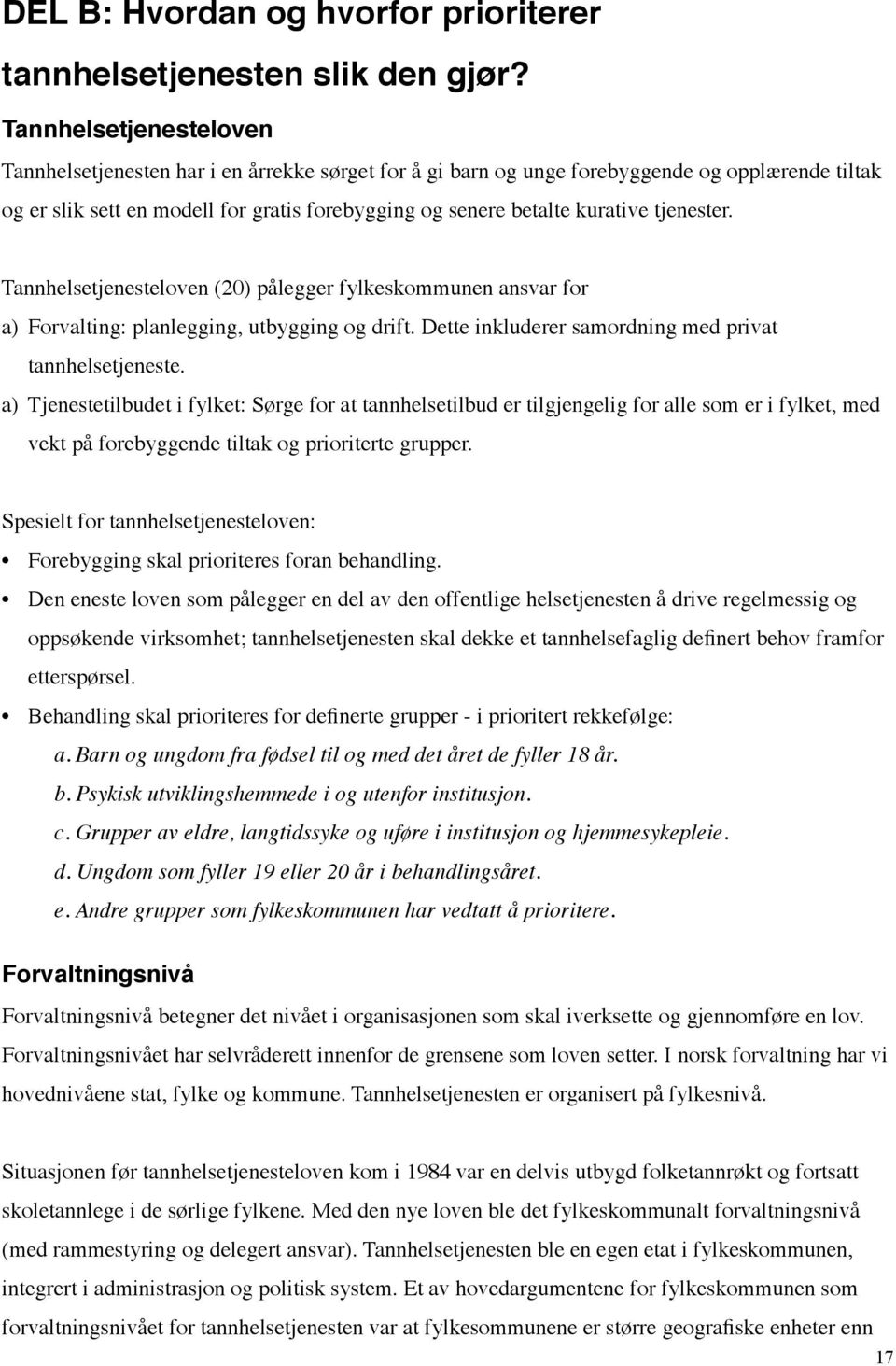 DEL B: Hvordan og hvorfor prioriterer tannhelsetjenesten slik den gjør?

Tannhelsetjenesteloven

Tannhelsetjenesten har i en årrekke sørget for å gi barn og unge forebyggende og opplærende tiltak og er slik sett en modell for gratis forebygging og senere betalte kurative tjenester.

Tannhelsetjenesteloven (20) pålegger fylkeskommunen ansvar for

a) Forvalting: planlegging, utbygging og drift. Dette inkluderer samordning med privat tannhelsetjeneste.

a) Tjenestetilbudet i fylket: Sørge for at tannhelsetilbud er tilgjengelig for alle som er i fylket, med vekt på forebyggende tiltak og prioriterte grupper.

Spesielt for tannhelsetjenesteloven:

• Forebygging skal prioriteres foran behandling.
• Den eneste loven som pålegger en del av den offentlige helsetjenesten å drive regelmessig og oppsøkende virksomhet; tannhelsetjenesten skal dekke et tannhelsefaglig definert behov framfor etterspørsel.
• Behandling skal prioriteres for definerte grupper - i prioritert rekkefølge:
a. Barn og ungdom fra fødsel til og med det året de fyller 18 år.
b. Psykisk utviklingshemmede i og utenfor institusjon.
c. Grupper av eldre, langtidssyke og uføre i institusjon og hjemmesykepleie.
d. Ungdom som fyller 19 eller 20 år i behandlingsåret.
e. Andre grupper som fylkeskommunen har vedtatt å prioritere.

Forvaltningsnivå

Forvaltningsnivå betegner det nivået i organisasjonen som skal iverksette og gjennomføre en lov. Forvaltningsnivået har selvråderett innenfor de grensene som loven setter. I norsk forvaltning har vi hovednivåene stat, fylke og kommune. Tannhelsetjenesten er organisert på fylkesnivå.

Situasjonen før tannhelsetjenesteloven kom i 1984 var en delvis utbygd folketannrøkt og fortsatt skoletannlege i de sørlige fylkene. Med den nye loven ble det fylkeskommunalt forvaltningsnivå (med rammestyring og delegert ansvar). Tannhelsetjenesten ble en egen etat i fylkeskommunen, integrert i administrasjon og politisk system. Et av hovedargumentene for fylkeskommunen som forvaltningsnivået for tannhelsetjenesten var at fylkesommunene er større geografiske enheter enn

17